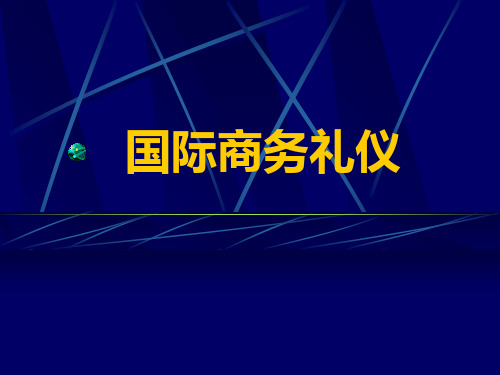 国际商务礼仪